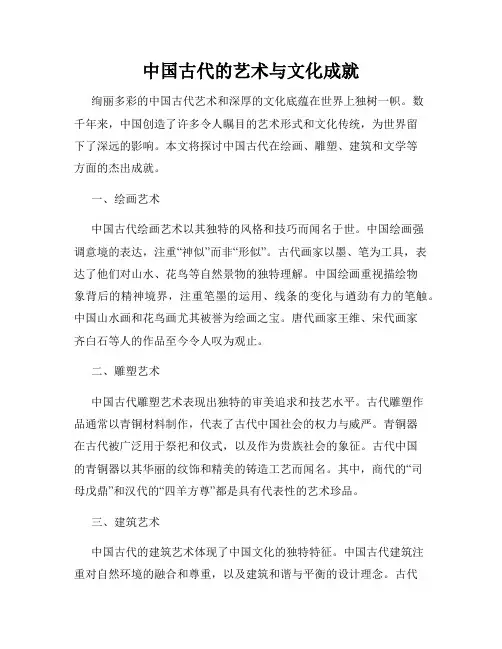 中国古代的艺术与文化成就

绚丽多彩的中国古代艺术和深厚的文化底蕴在世界上独树一帜。数千年来，中国创造了许多令人瞩目的艺术形式和文化传统，为世界留下了深远的影响。本文将探讨中国古代在绘画、雕塑、建筑和文学等方面的杰出成就。

一、绘画艺术

中国古代绘画艺术以其独特的风格和技巧而闻名于世。中国绘画强调意境的表达，注重“神似”而非“形似”。古代画家以墨、笔为工具，表达了他们对山水、花鸟等自然景物的独特理解。中国绘画重视描绘物象背后的精神境界，注重笔墨的运用、线条的变化与遒劲有力的笔触。中国山水画和花鸟画尤其被誉为绘画之宝。唐代画家王维、宋代画家齐白石等人的作品至今令人叹为观止。

二、雕塑艺术

中国古代雕塑艺术表现出独特的审美追求和技艺水平。古代雕塑作品通常以青铜材料制作，代表了古代中国社会的权力与威严。青铜器在古代被广泛用于祭祀和仪式，以及作为贵族社会的象征。古代中国的青铜器以其华丽的纹饰和精美的铸造工艺而闻名。其中，商代的“司母戊鼎”和汉代的“四羊方尊”都是具有代表性的艺术珍品。

三、建筑艺术

中国古代的建筑艺术体现了中国文化的独特特征。中国古代建筑注重对自然环境的融合和尊重，以及建筑和谐与平衡的设计理念。古代